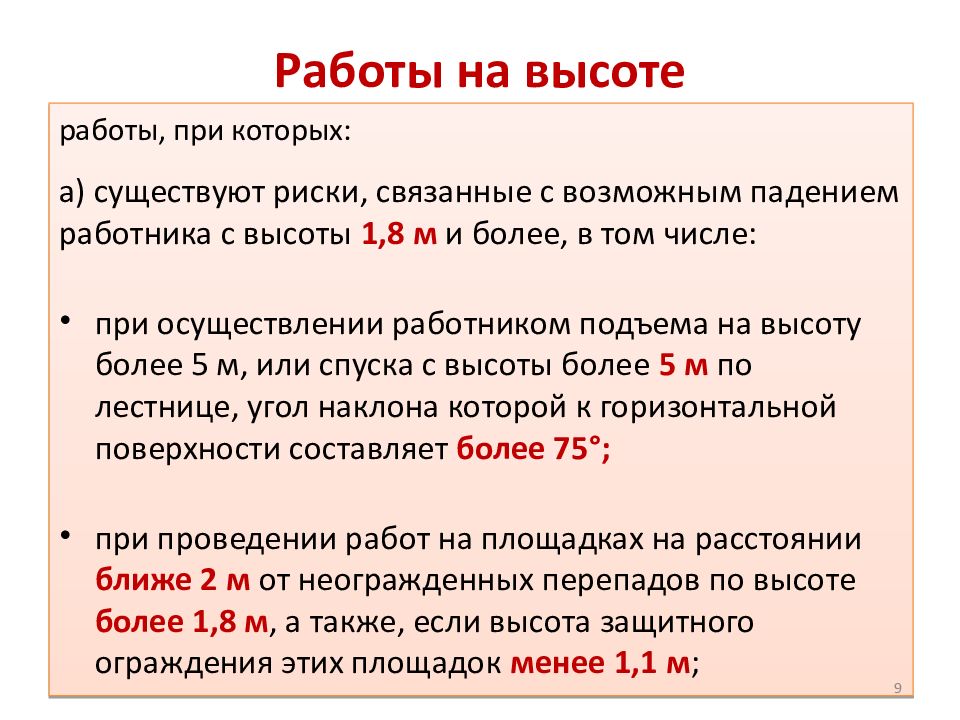 Работы на высоте

работы, при которых:

а) существуют риски, связанные с возможным падением работника с высоты 1,8 м и более, в том числе:

• при осуществлении работником подъема на высоту более 5 м, или спуска с высоты более 5 м по лестнице, угол наклона которой к горизонтальной поверхности составляет более 75°;

• при проведении работ на площадках на расстоянии ближе 2 м от неогражденных перепадов по высоте более 1,8 м, а также, если высота защитного ограждения этих площадок менее 1,1 м;

9